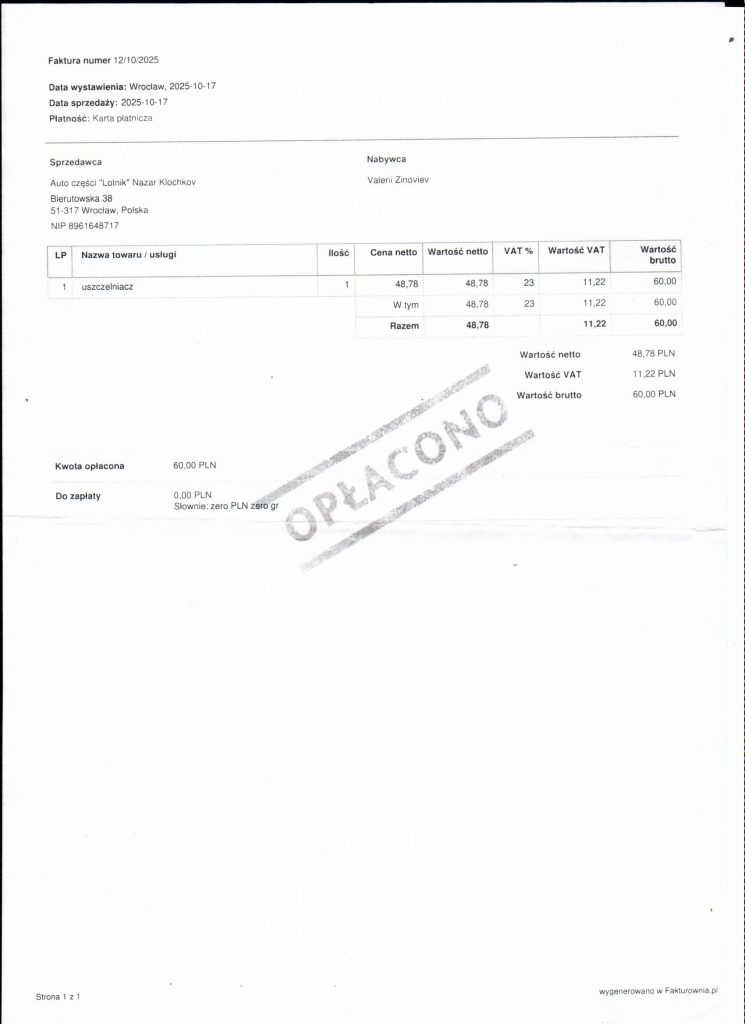 Faktura numer 12/10/2025

Data wystawienia: Wrocław, 2025-10-17
Data sprzedaży: 2025-10-17
Płatność: Karta płatnicza

Sprzedawca

Auto części "Lotnik" Nazar Klochkov
Bierutowska 38
51-317 Wrocław, Polska
NIP 8961648717

Nabywca

Valerii Zinoviev

| LP | Nazwa towaru / usługi | Ilość | Cena netto | Wartość netto | VAT % | Wartość VAT | Wartość brutto |
|---|---|---|---|---|---|---|---|
| 1 | uszczelniacz | 1 | 48,78 | 48,78 | 23 | 11,22 | 60,00 |
| | | | W tym | 48,78 | 23 | 11,22 | 60,00 |
| | | | Razem | 48,78 | | 11,22 | 60,00 |

Wartość netto 48,78 PLN
Wartość VAT 11,22 PLN
Wartość brutto 60,00 PLN

OPŁACONO

Kwota opłacona 60,00 PLN

Do zapłaty 0,00 PLN
Słownie: zero PLN zero gr

Strona 1 z 1

wygenerowano w Fakturownia.pl